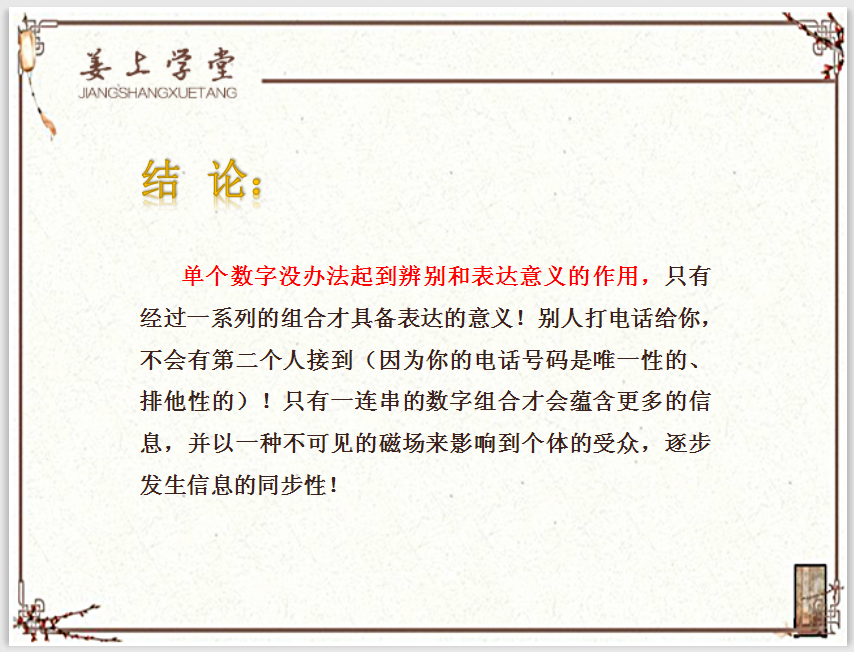 姜上学堂
JIANGSHANGXUETANG

结 论：

单个数字没办法起到辨别和表达意义的作用，只有经过一系列的组合才具备表达的意义！别人打电话给你，不会有第二个人接到（因为你的电话号码是唯一性的、排他性的）！只有一连串的数字组合才会蕴含更多的信息，并以一种不可见的磁场来影响到个体的受众，逐步发生信息的同步性！